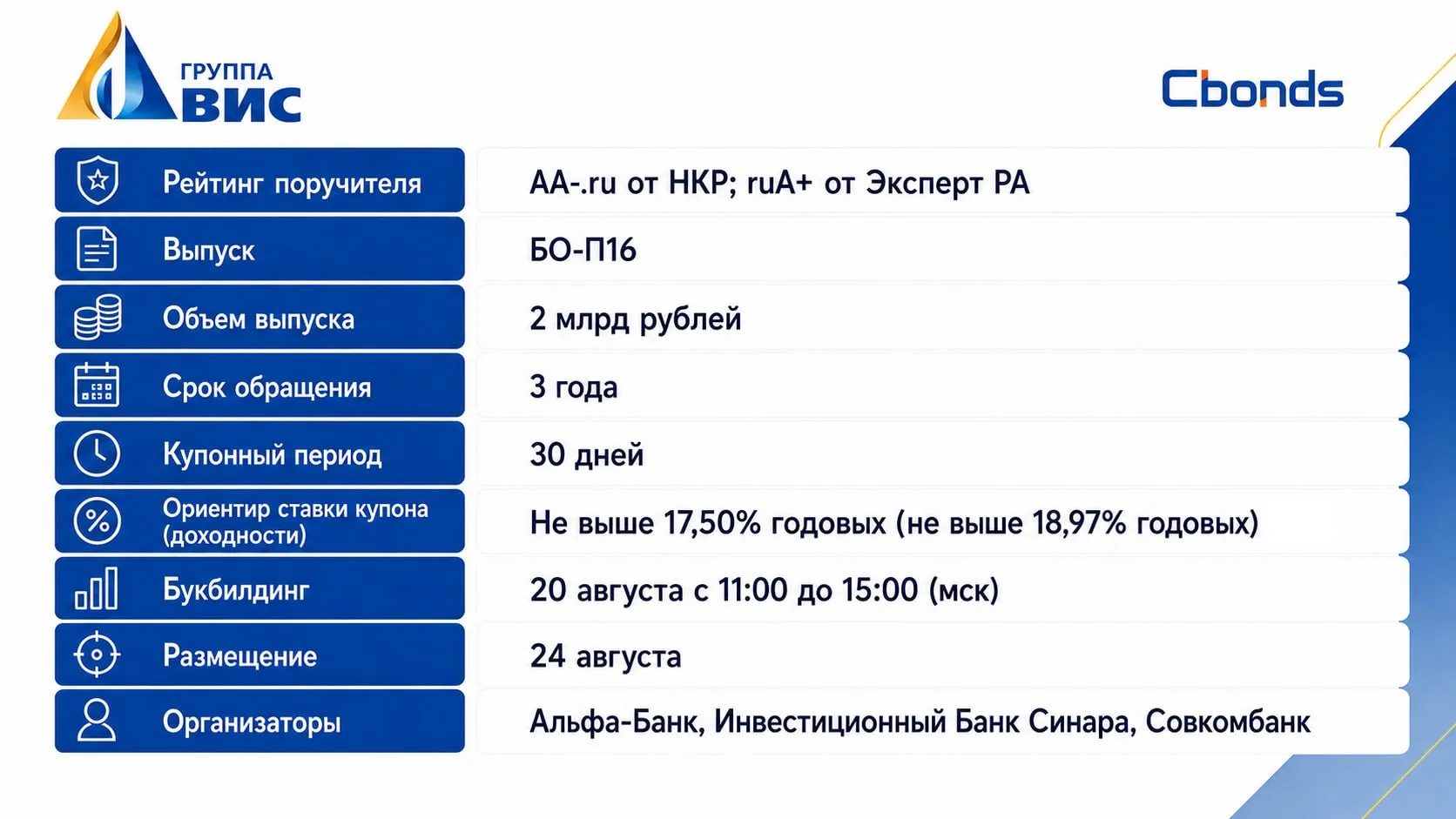 ГРУППА ВИС

Cbonds

| | |
|---|---|
| Рейтинг поручителя | AA-.ru от НКР; ruA+ от Эксперт РА |
| Выпуск | БО-П16 |
| Объем выпуска | 2 млрд рублей |
| Срок обращения | 3 года |
| Купонный период | 30 дней |
| Ориентир ставки купона (доходности) | Не выше 17,50% годовых (не выше 18,97% годовых) |
| Букбилдинг | 20 августа с 11:00 до 15:00 (мск) |
| Размещение | 24 августа |
| Организаторы | Альфа-Банк, Инвестиционный Банк Синара, Совкомбанк |